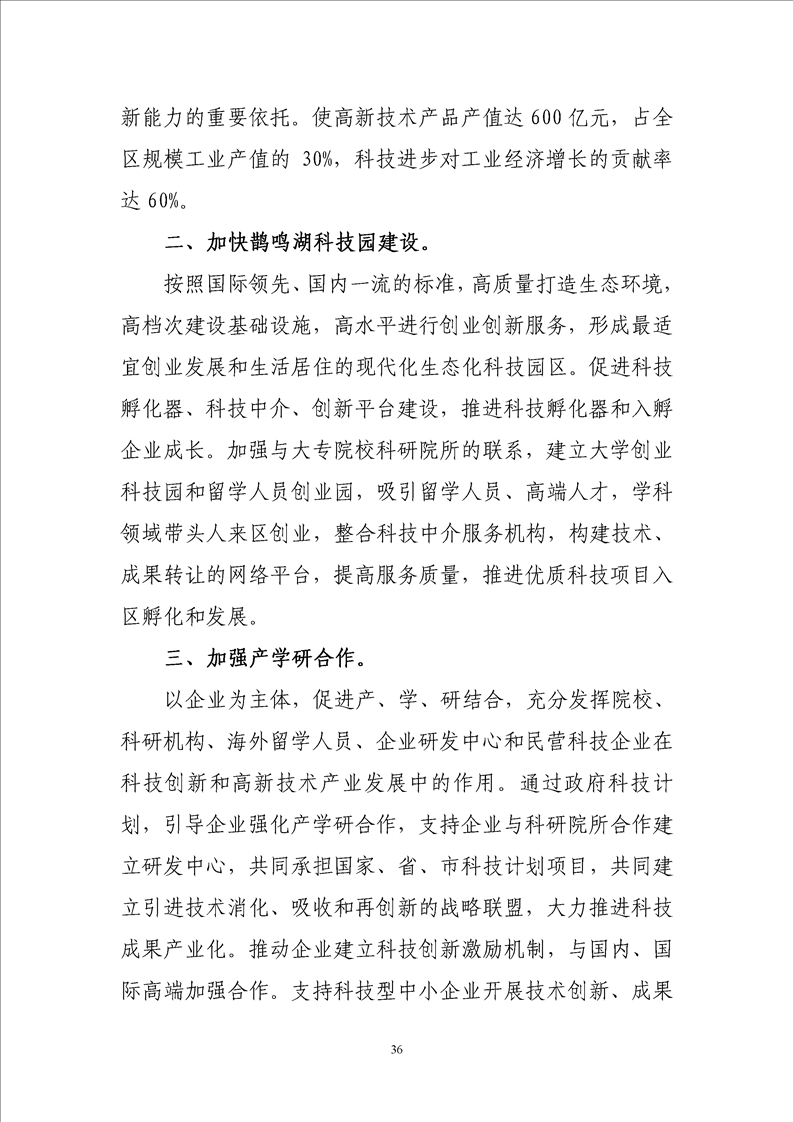 新能力的重要依托。使高新技术产品产值达 600 亿元，占全区规模工业产值的 30%，科技进步对工业经济增长的贡献率达 60%。

二、加快鹊鸣湖科技园建设。

按照国际领先、国内一流的标准，高质量打造生态环境，高档次建设基础设施，高水平进行创业创新服务，形成最适宜创业发展和生活居住的现代化生态化科技园区。促进科技孵化器、科技中介、创新平台建设，推进科技孵化器和入孵企业成长。加强与大专院校科研院所的联系，建立大学创业科技园和留学人员创业园，吸引留学人员、高端人才，学科领域带头人来区创业，整合科技中介服务机构，构建技术、成果转让的网络平台，提高服务质量，推进优质科技项目入区孵化和发展。

三、加强产学研合作。

以企业为主体，促进产、学、研结合，充分发挥院校、科研机构、海外留学人员、企业研发中心和民营科技企业在科技创新和高新技术产业发展中的作用。通过政府科技计划，引导企业强化产学研合作，支持企业与科研院所合作建立研发中心，共同承担国家、省、市科技计划项目，共同建立引进技术消化、吸收和再创新的战略联盟，大力推进科技成果产业化。推动企业建立科技创新激励机制，与国内、国际高端加强合作。支持科技型中小企业开展技术创新、成果

36